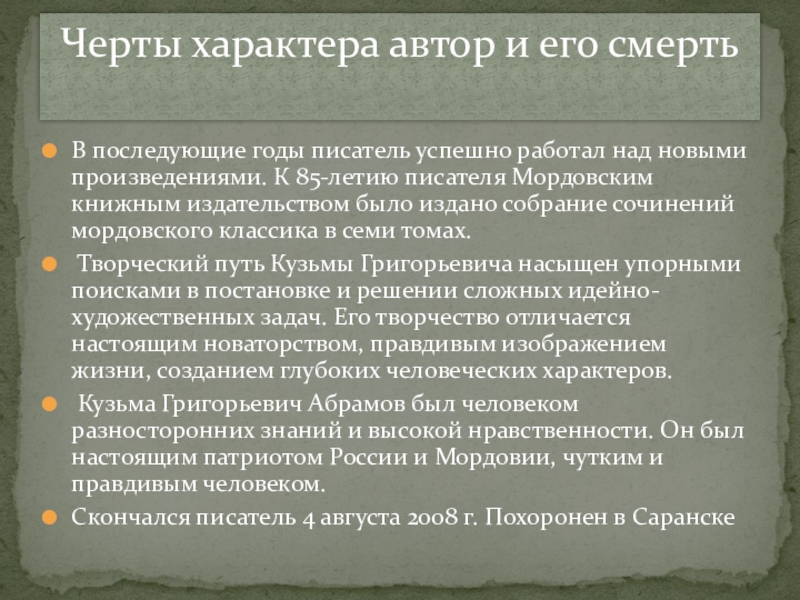 Черты характера автор и его смерть

• В последующие годы писатель успешно работал над новыми произведениями. К 85-летию писателя Мордовским книжным издательством было издано собрание сочинений мордовского классика в семи томах.

• Творческий путь Кузьмы Григорьевича насыщен упорными поисками в постановке и решении сложных идейно-художественных задач. Его творчество отличается настоящим новаторством, правдивым изображением жизни, созданием глубоких человеческих характеров.

• Кузьма Григорьевич Абрамов был человеком разносторонних знаний и высокой нравственности. Он был настоящим патриотом России и Мордовии, чутким и правдивым человеком.

• Скончался писатель 4 августа 2008 г. Похоронен в Саранске